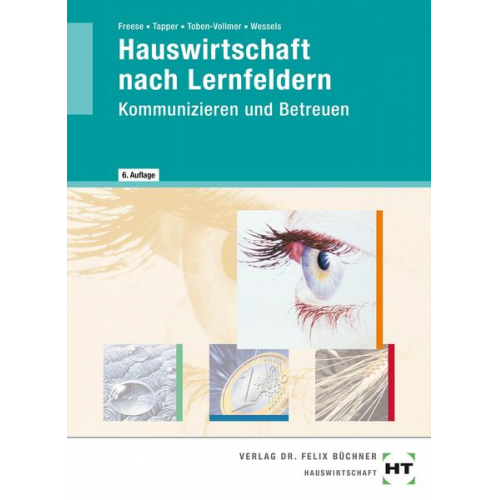 Freese ▪ Tapper ▪ Toben-Vollmer ▪ Wessels

Hauswirtschaft nach Lernfeldern

Kommunizieren und Betreuen

6. Auflage

VERLAG DR. FELIX BÜCHNER

HAUSWIRTSCHAFT

HT